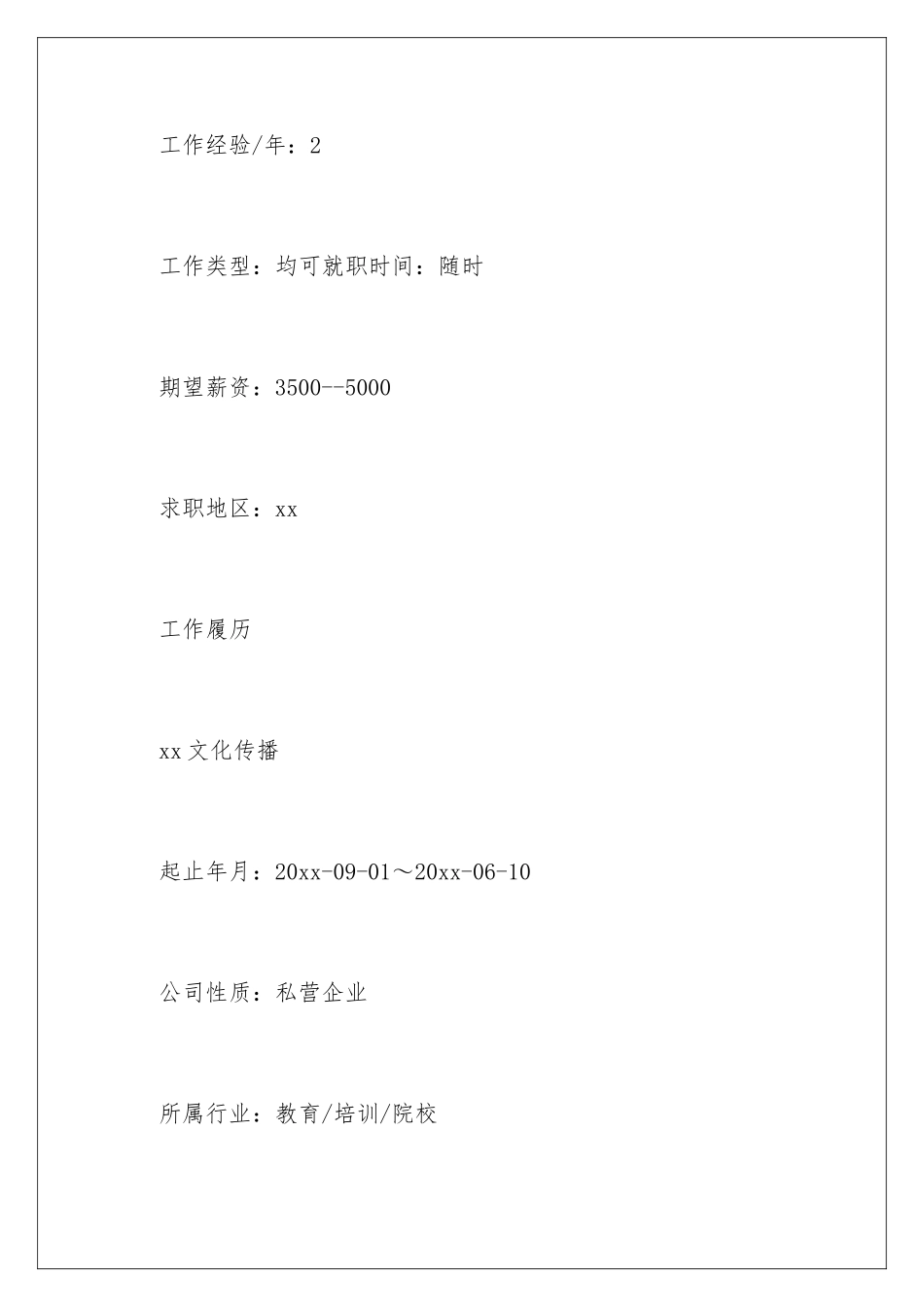 工作经验/年：2

工作类型：均可就职时间：随时

期望薪资：3500--5000

求职地区：xx

工作履历

xx文化传播

起止年月：20xx-09-01～20xx-06-10

公司性质：私营企业

所属行业：教育/培训/院校